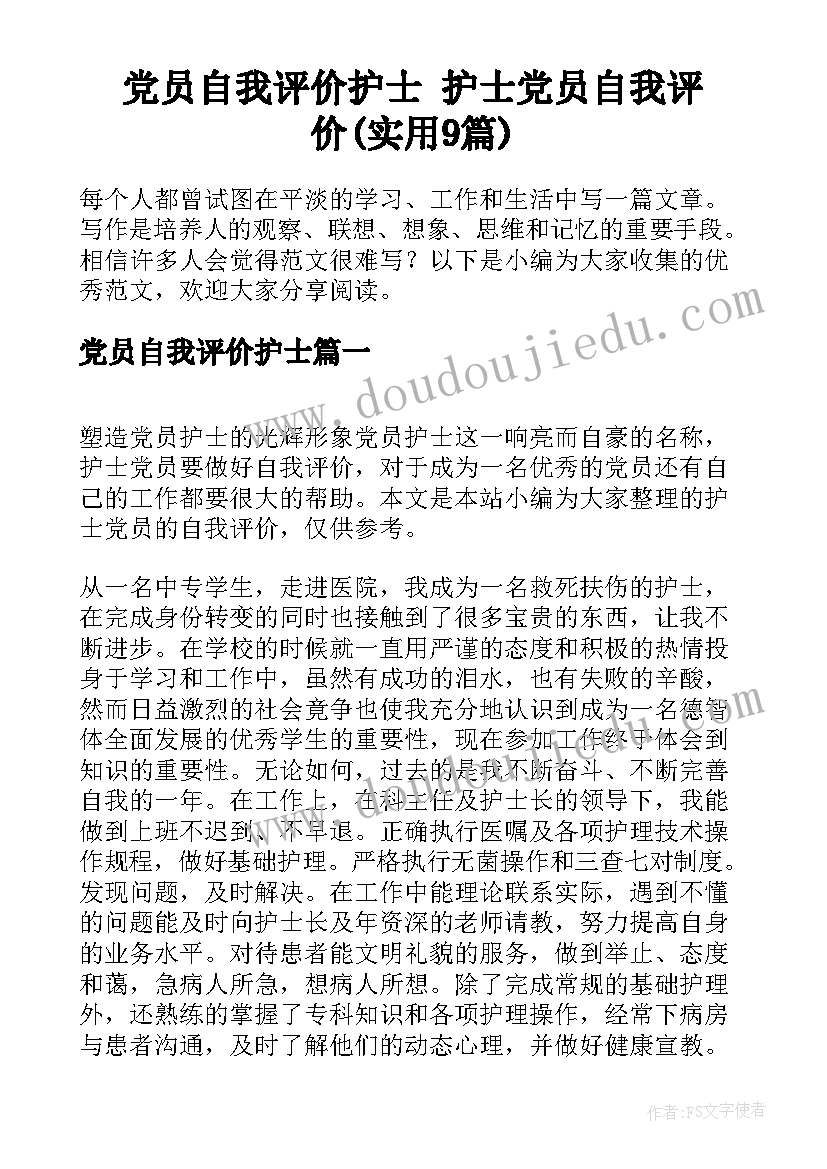 党员自我评价护士 护士党员自我评价(实用9篇)

每个人都曾试图在平淡的学习、工作和生活中写一篇文章。写作是培养人的观察、联想、想象、思维和记忆的重要手段。相信许多人会觉得范文很难写？以下是小编为大家收集的优秀范文，欢迎大家分享阅读。

党员自我评价护士篇一

www.doudoujiedu.com

塑造党员护士的光辉形象党员护士这一响亮而自豪的名称，护士党员要做好自我评价，对于成为一名优秀的党员还有自己的工作都要很大的帮助。本文是本站小编为大家整理的护士党员的自我评价，仅供参考。

从一名中专学生，走进医院，我成为一名救死扶伤的护士，在完成身份转变的同时也接触到了很多宝贵的东西，让我不断进步。在学校的时候就一直用严谨的态度和积极的热情投身于学习和工作中，虽然有成功的泪水，也有失败的辛酸，然而日益激烈的社会竞争也使我充分地认识到成为一名德智体全面发展的优秀学生的重要性，现在参加工作终于体会到知识的重要性。无论如何，过去的是我不断奋斗、不断完善自我的一年。在工作上，在科主任及护士长的领导下，我能做到上班不迟到、不早退。正确执行医嘱及各项护理技术操作规程，做好基础护理。严格执行无菌操作和三查七对制度。发现问题，及时解决。在工作中能理论联系实际，遇到不懂的问题能及时向护士长及年资深的老师请教，努力提高自身的业务水平。对待患者能文明礼貌的服务，做到举止、态度和蔼，急病人所急，想病人所想。除了完成常规的基础护理外，还熟练的掌握了专科知识和各项护理操作，经常下病房与患者沟通，及时了解他们的动态心理，并做好健康宣教。

作者：FS文字使者